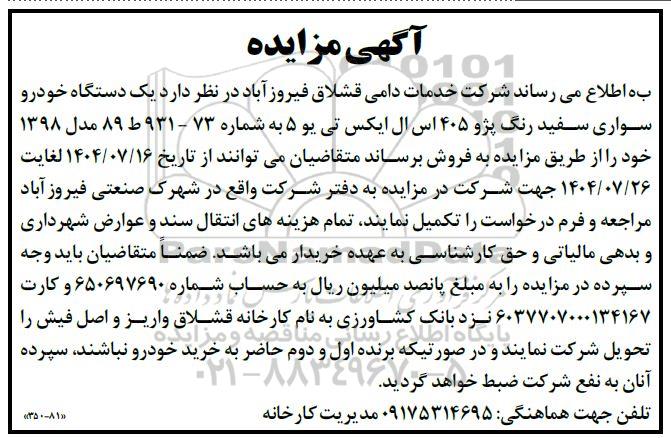 آگهی مزایده

به اطلاع می رساند شرکت خدمات دامی قشلاق فیروز آباد در نظر دارد یک دستگاه خودرو سواری سفید رنگ پژو ۴۰۵ اس ال ایکس تی یو ۵ به شماره ۷۳ - ۹۳۱ ط ۸۹ مدل ۱۳۹۸ خود را از طریق مزایده به فروش برساند متقاضیان می توانند از تاریخ ۱۴۰۴/۰۷/۱۶ لغایت ۱۴۰۴/۰۷/۲۶ جهت شرکت در مزایده به دفتر شرکت واقع در شهرک صنعتی فیروز آباد مراجعه و فرم درخواست را تکمیل نمایند، تمام هزینه های انتقال سند و عوارض شهرداری و بدهی مالیاتی و حق کارشناسی به عهده خریدار می باشد. ضمناً متقاضیان باید وجه سپرده در مزایده را به مبلغ پانصد میلیون ریال به حساب شماره ۶۵۰۶۹۷۶۹۰ و کارت ۶۰۳۷۷۰۷۰۰۰۱۳۴۱۶۷ نزد بانک کشاورزی به نام کارخانه قشلاق واریز و اصل فیش را تحویل شرکت نمایند و در صورتیکه برنده اول و دوم حاضر به خرید خودرو نباشند، سپرده آنان به نفع شرکت ضبط خواهد گردید.

تلفن جهت هماهنگی: ۰۹۱۷۵۳۱۴۶۹۵ مدیریت کارخانه

«۳۵۰-۸۱»

پایگاه اطلاع رسانی مناقصه و مزایده
۰۲۱-۸۸۳۴۹۶۷۰-۵